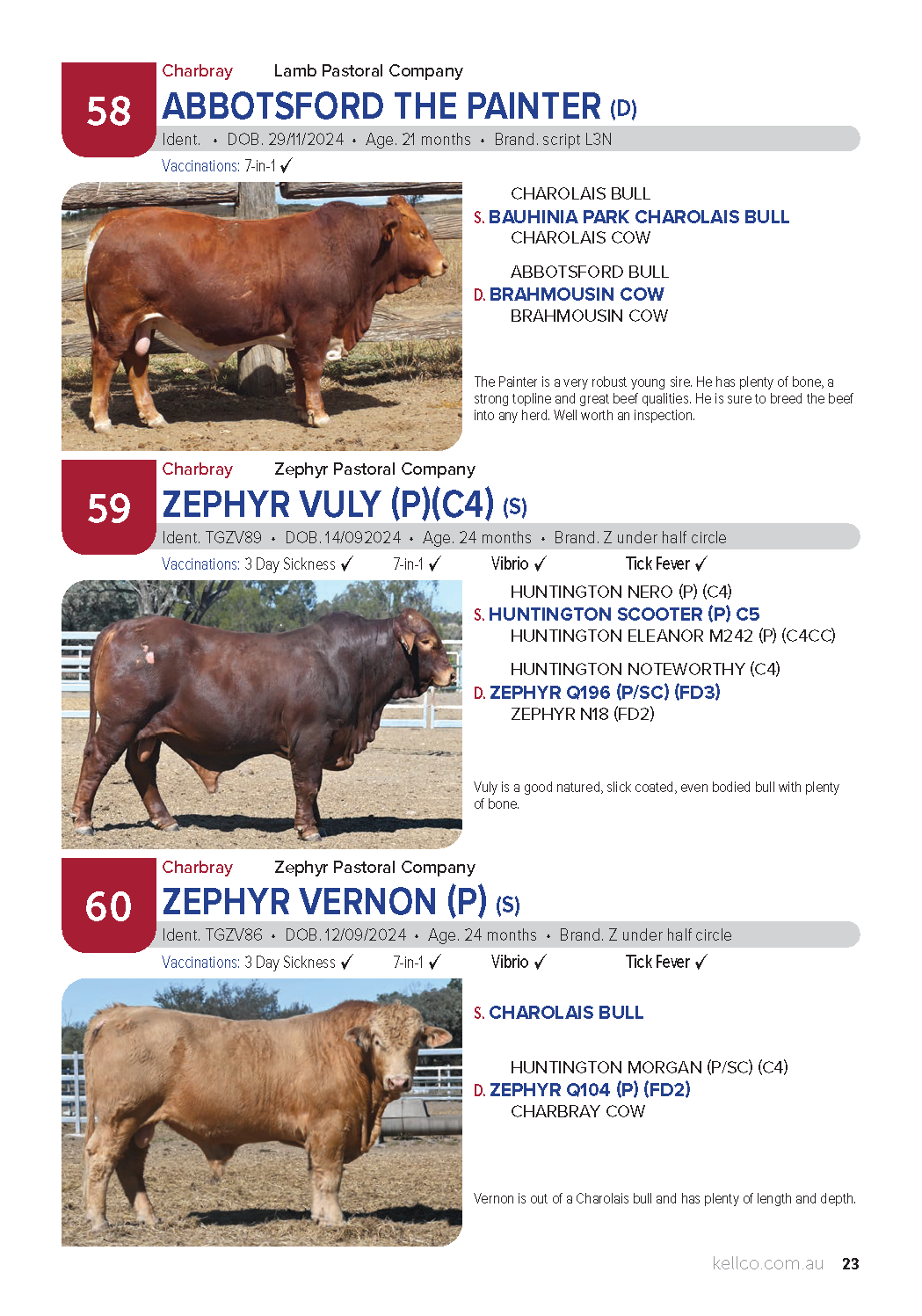 58

Charbray Lamb Pastoral Company

ABBOTSFORD THE PAINTER (D)

Ident. • DOB. 29/11/2024 • Age. 21 months • Brand. script L3N

Vaccinations: 7-in-1 ✓

CHAROLAIS BULL
S. BAUHINIA PARK CHAROLAIS BULL
CHAROLAIS COW

ABBOTSFORD BULL
D. BRAHMOUSIN COW
BRAHMOUSIN COW

The Painter is a very robust young sire. He has plenty of bone, a strong topline and great beef qualities. He is sure to breed the beef into any herd. Well worth an inspection.

59

Charbray Zephyr Pastoral Company

ZEPHYR VULY (P)(C4) (S)

Ident. TGZV89 • DOB. 14/092024 • Age. 24 months • Brand. Z under half circle

Vaccinations: 3 Day Sickness ✓ 7-in-1 ✓ Vibrio ✓ Tick Fever ✓

HUNTINGTON NERO (P) (C4)
S. HUNTINGTON SCOOTER (P) C5
HUNTINGTON ELEANOR M242 (P) (C4CC)

HUNTINGTON NOTEWORTHY (C4)
D. ZEPHYR Q196 (P/SC) (FD3)
ZEPHYR N18 (FD2)

Vuly is a good natured, slick coated, even bodied bull with plenty of bone.

60

Charbray Zephyr Pastoral Company

ZEPHYR VERNON (P) (S)

Ident. TGZV86 • DOB. 12/09/2024 • Age. 24 months • Brand. Z under half circle

Vaccinations: 3 Day Sickness ✓ 7-in-1 ✓ Vibrio ✓ Tick Fever ✓

S. CHAROLAIS BULL

HUNTINGTON MORGAN (P/SC) (C4)
D. ZEPHYR Q104 (P) (FD2)
CHARBRAY COW

Vernon is out of a Charolais bull and has plenty of length and depth.

kellco.com.au 23